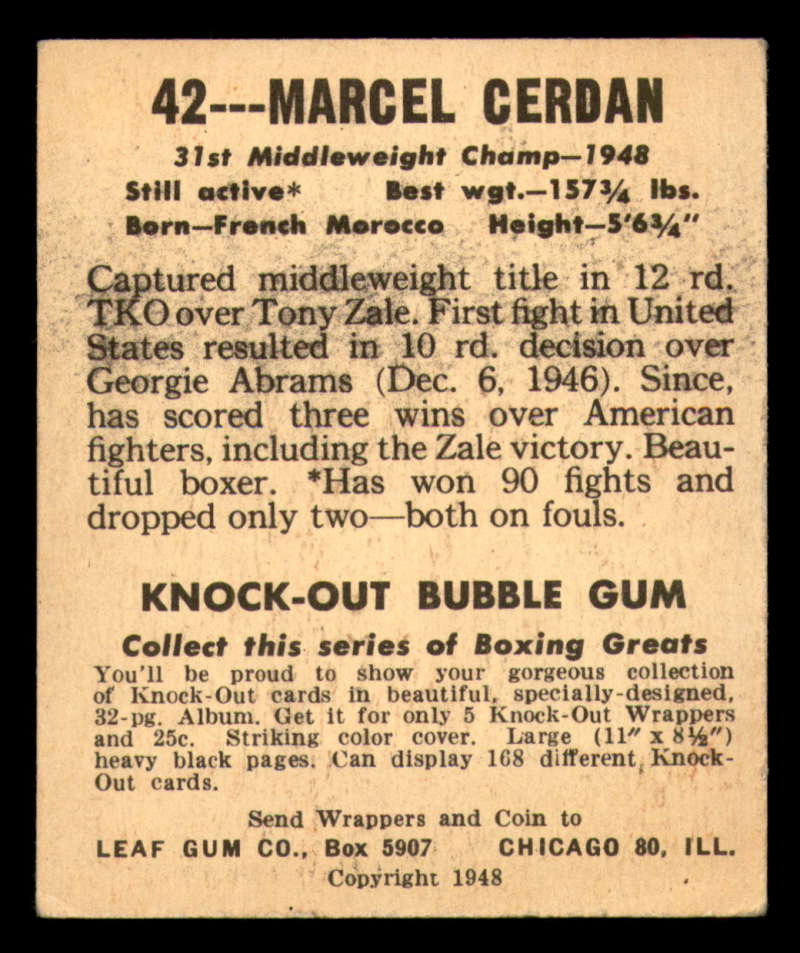 42---MARCEL CERDAN

31st Middleweight Champ—1948
Still active* Best wgt.—157¾ lbs.
Born—French Morocco Height—5'6¾"

Captured middleweight title in 12 rd. TKO over Tony Zale. First fight in United States resulted in 10 rd. decision over Georgie Abrams (Dec. 6, 1946). Since, has scored three wins over American fighters, including the Zale victory. Beautiful boxer. *Has won 90 fights and dropped only two—both on fouls.

KNOCK-OUT BUBBLE GUM

Collect this series of Boxing Greats
You'll be proud to show your gorgeous collection of Knock-Out cards in beautiful, specially-designed, 32-pg. Album. Get it for only 5 Knock-Out Wrappers and 25c. Striking color cover. Large (11" x 8½") heavy black pages. Can display 168 different Knock-Out cards.

Send Wrappers and Coin to
LEAF GUM CO., Box 5907 CHICAGO 80, ILL.
Copyright 1948